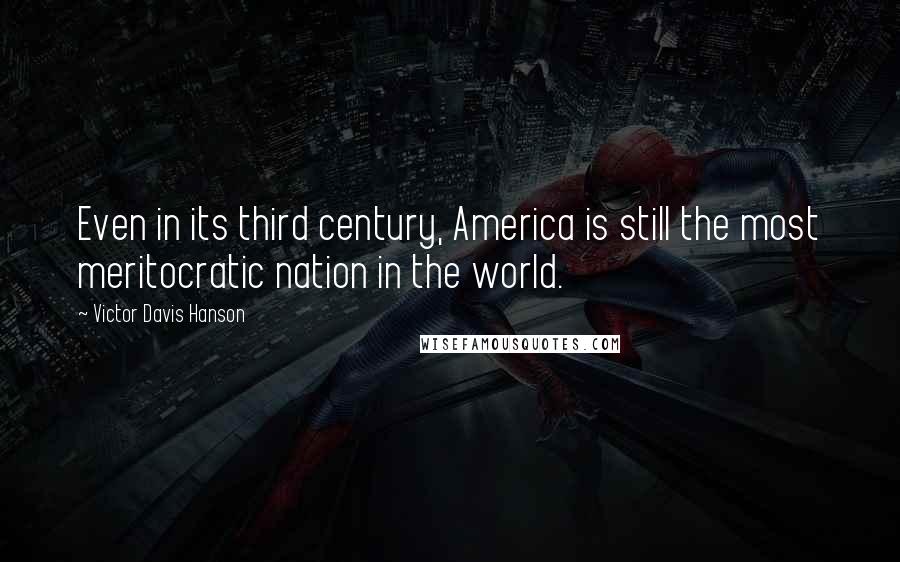 Even in its third century, America is still the most meritocratic nation in the world.

~ Victor Davis Hanson

WISEFAMOUSQUOTES.COM